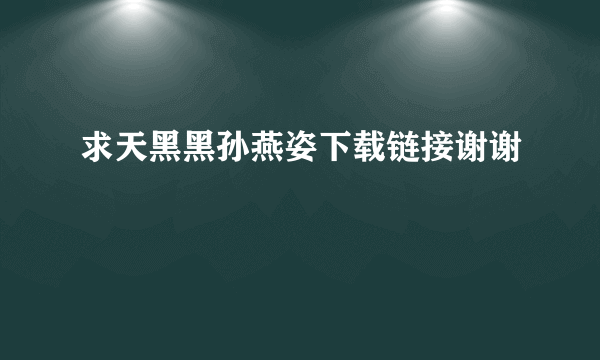 求天黑黑孙燕姿下载链接谢谢